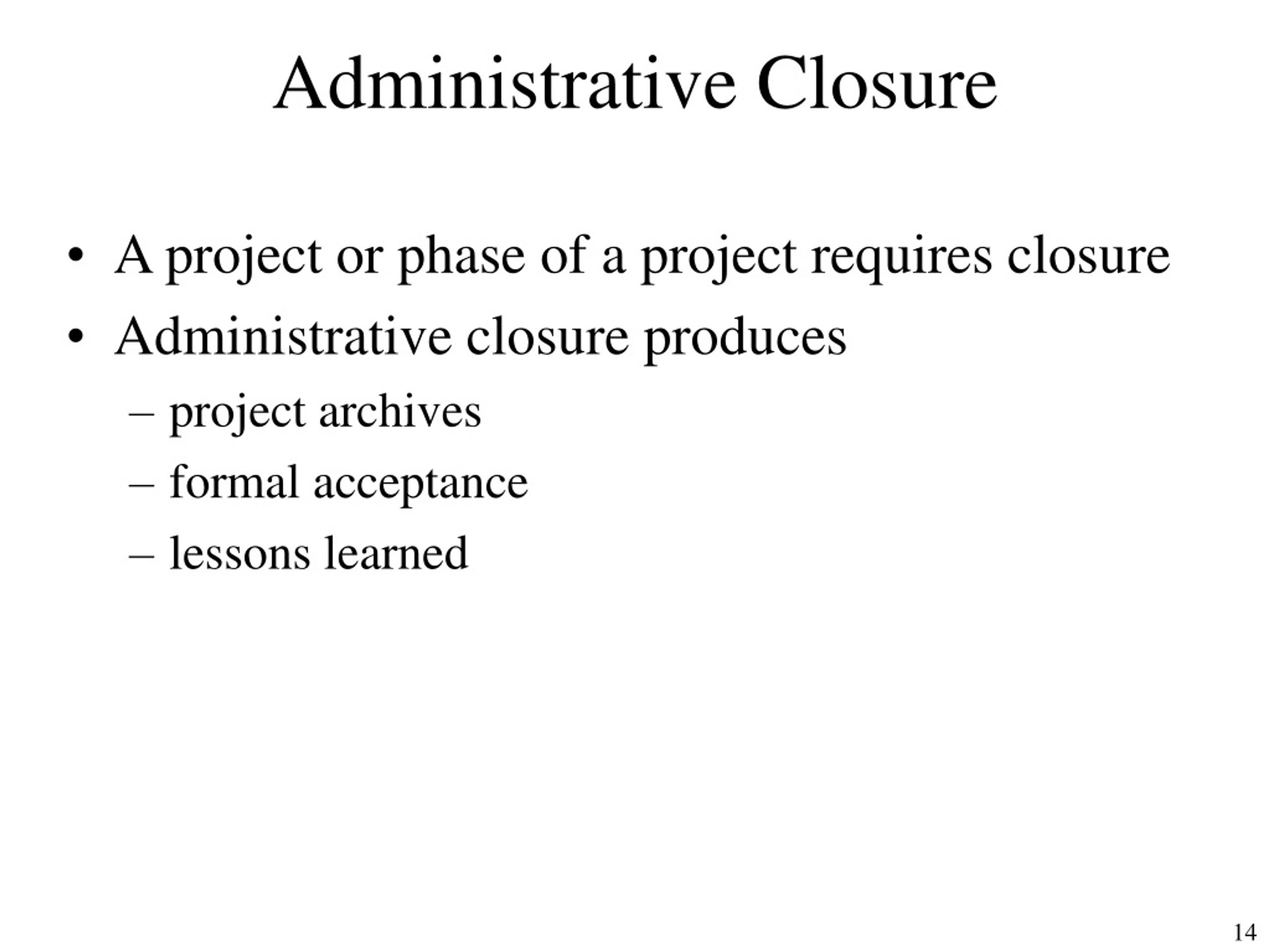 Administrative Closure

• A project or phase of a project requires closure
• Administrative closure produces
  – project archives
  – formal acceptance
  – lessons learned

14